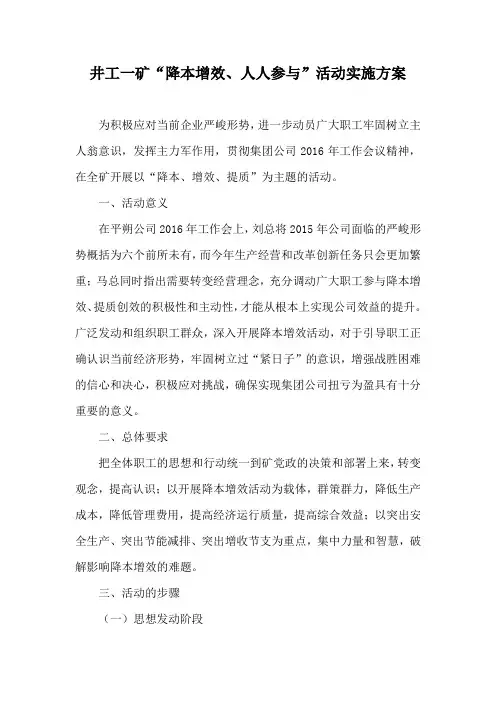 井工一矿“降本增效、人人参与”活动实施方案

为积极应对当前企业严峻形势，进一步动员广大职工牢固树立主人翁意识，发挥主力军作用，贯彻集团公司 2016 年工作会议精神，在全矿开展以“降本、增效、提质”为主题的活动。

一、活动意义

在平朔公司 2016 年工作会上，刘总将 2015 年公司面临的严峻形势概括为六个前所未有，而今年生产经营和改革创新任务只会更加繁重；马总同时指出需要转变经营理念，充分调动广大职工参与降本增效、提质创效的积极性和主动性，才能从根本上实现公司效益的提升。广泛发动和组织职工群众，深入开展降本增效活动，对于引导职工正确认识当前经济形势，牢固树立过“紧日子”的意识，增强战胜困难的信心和决心，积极应对挑战，确保实现集团公司扭亏为盈具有十分重要的意义。

二、总体要求

把全体职工的思想和行动统一到矿党政的决策和部署上来，转变观念，提高认识；以开展降本增效活动为载体，群策群力，降低生产成本，降低管理费用，提高经济运行质量，提高综合效益；以突出安全生产、突出节能减排、突出增收节支为重点，集中力量和智慧，破解影响降本增效的难题。

三、活动的步骤

（一）思想发动阶段